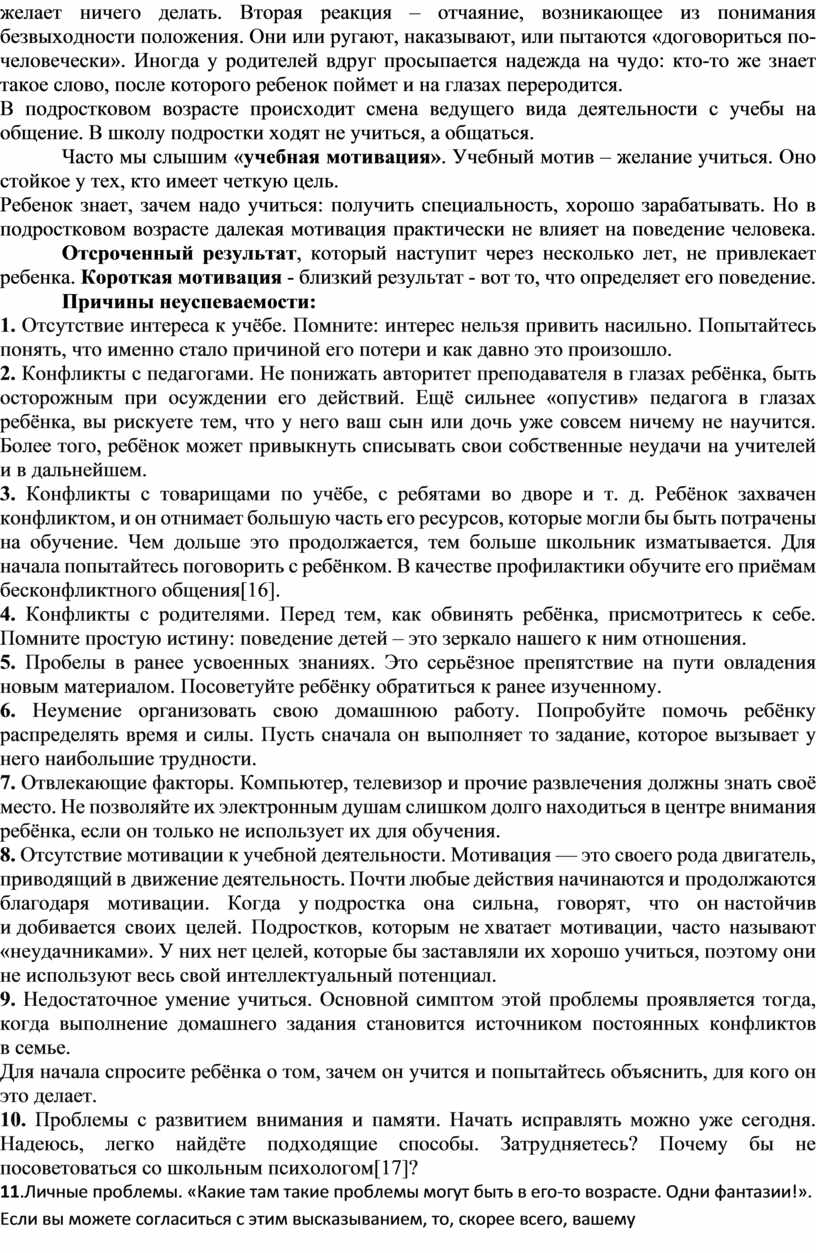 желает ничего делать. Вторая реакция – отчаяние, возникающее из понимания безвыходности положения. Они или ругают, наказывают, или пытаются «договориться по-человечески». Иногда у родителей вдруг просыпается надежда на чудо: кто-то же знает такое слово, после которого ребенок поймет и на глазах переродится.
В подростковом возрасте происходит смена ведущего вида деятельности с учебы на общение. В школу подростки ходят не учиться, а общаться.

Часто мы слышим «учебная мотивация». Учебный мотив – желание учиться. Оно стойкое у тех, кто имеет четкую цель.
Ребенок знает, зачем надо учиться: получить специальность, хорошо зарабатывать. Но в подростковом возрасте далекая мотивация практически не влияет на поведение человека.

Отсроченный результат, который наступит через несколько лет, не привлекает ребенка. Короткая мотивация - близкий результат - вот то, что определяет его поведение.

Причины неуспеваемости:
1. Отсутствие интереса к учёбе. Помните: интерес нельзя привить насильно. Попытайтесь понять, что именно стало причиной его потери и как давно это произошло.
2. Конфликты с педагогами. Не понижать авторитет преподавателя в глазах ребёнка, быть осторожным при осуждении его действий. Ещё сильнее «опустив» педагога в глазах ребёнка, вы рискуете тем, что у него ваш сын или дочь уже совсем ничему не научится. Более того, ребёнок может привыкнуть списывать свои собственные неудачи на учителей и в дальнейшем.
3. Конфликты с товарищами по учёбе, с ребятами во дворе и т. д. Ребёнок захвачен конфликтом, и он отнимает большую часть его ресурсов, которые могли бы быть потрачены на обучение. Чем дольше это продолжается, тем больше школьник изматывается. Для начала попытайтесь поговорить с ребёнком. В качестве профилактики обучите его приёмам бесконфликтного общения[16].
4. Конфликты с родителями. Перед тем, как обвинять ребёнка, присмотритесь к себе. Помните простую истину: поведение детей – это зеркало нашего к ним отношения.
5. Пробелы в ранее усвоенных знаниях. Это серьёзное препятствие на пути овладения новым материалом. Посоветуйте ребёнку обратиться к ранее изученному.
6. Неумение организовать свою домашнюю работу. Попробуйте помочь ребёнку распределять время и силы. Пусть сначала он выполняет то задание, которое вызывает у него наибольшие трудности.
7. Отвлекающие факторы. Компьютер, телевизор и прочие развлечения должны знать своё место. Не позволяйте их электронным душам слишком долго находиться в центре внимания ребёнка, если он только не использует их для обучения.
8. Отсутствие мотивации к учебной деятельности. Мотивация — это своего рода двигатель, приводящий в движение деятельность. Почти любые действия начинаются и продолжаются благодаря мотивации. Когда у подростка она сильна, говорят, что он настойчив и добивается своих целей. Подростков, которым не хватает мотивации, часто называют «неудачниками». У них нет целей, которые бы заставляли их хорошо учиться, поэтому они не используют весь свой интеллектуальный потенциал.
9. Недостаточное умение учиться. Основной симптом этой проблемы проявляется тогда, когда выполнение домашнего задания становится источником постоянных конфликтов в семье.
Для начала спросите ребёнка о том, зачем он учится и попытайтесь объяснить, для кого он это делает.
10. Проблемы с развитием внимания и памяти. Начать исправлять можно уже сегодня. Надеюсь, легко найдёте подходящие способы. Затрудняетесь? Почему бы не посоветоваться со школьным психологом[17]?
11.Личные проблемы. «Какие там такие проблемы могут быть в его-то возрасте. Одни фантазии!». Если вы можете согласиться с этим высказыванием, то, скорее всего, вашему